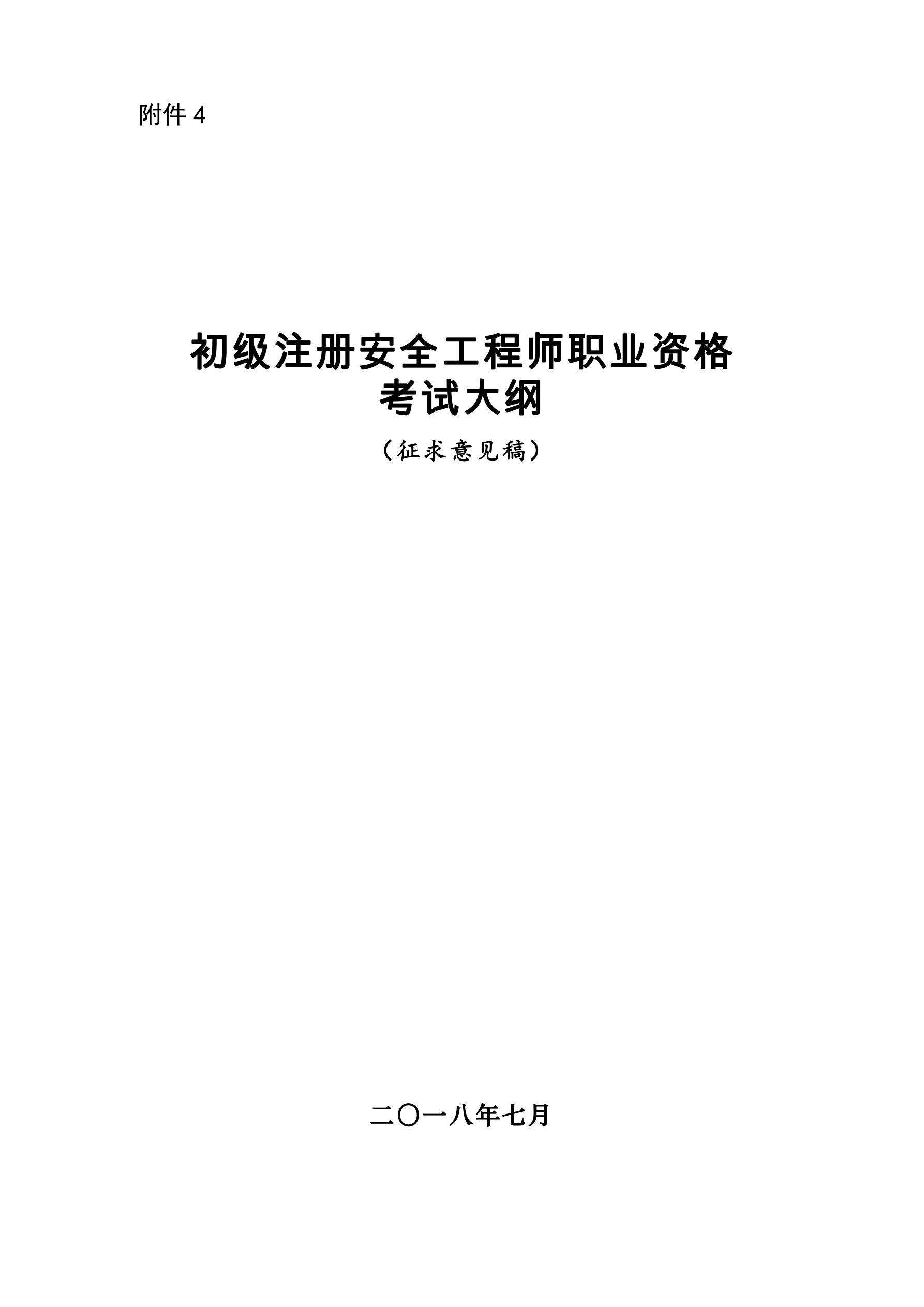 附件 4

初级注册安全工程师职业资格
考试大纲

（征求意见稿）

二〇一八年七月